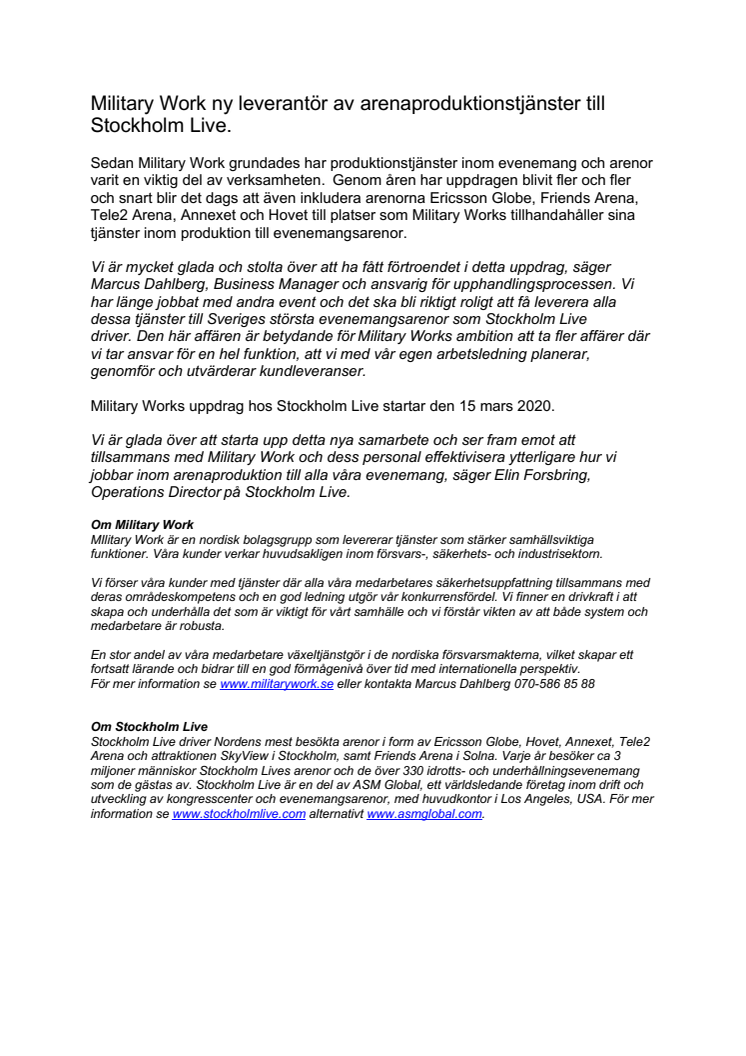 Military Work ny leverantör av arenaproduktionstjänster till Stockholm Live.

Sedan Military Work grundades har produktionstjänster inom evenemang och arenor varit en viktig del av verksamheten. Genom åren har uppdragen blivit fler och fler och snart blir det dags att även inkludera arenorna Ericsson Globe, Friends Arena, Tele2 Arena, Annexet och Hovet till platser som Military Works tillhandahåller sina tjänster inom produktion till evenemangsarenor.

Vi är mycket glada och stolta över att ha fått förtroendet i detta uppdrag, säger Marcus Dahlberg, Business Manager och ansvarig för upphandlingsprocessen. Vi har länge jobbat med andra event och det ska bli riktigt roligt att få leverera alla dessa tjänster till Sveriges största evenemangsarenor som Stockholm Live driver. Den här affären är betydande för Military Works ambition att ta fler affärer där vi tar ansvar för en hel funktion, att vi med vår egen arbetsledning planerar, genomför och utvärderar kundleveranser.

Military Works uppdrag hos Stockholm Live startar den 15 mars 2020.

Vi är glada över att starta upp detta nya samarbete och ser fram emot att tillsammans med Military Work och dess personal effektivisera ytterligare hur vi jobbar inom arenaproduktion till alla våra evenemang, säger Elin Forsbring, Operations Director på Stockholm Live.

Om Military Work
MIlitary Work är en nordisk bolagsgrupp som levererar tjänster som stärker samhällsviktiga funktioner. Våra kunder verkar huvudsakligen inom försvars-, säkerhets- och industrisektorn.

Vi förser våra kunder med tjänster där alla våra medarbetares säkerhetsuppfattning tillsammans med deras områdeskompetens och en god ledning utgör vår konkurrensfördel. Vi finner en drivkraft i att skapa och underhålla det som är viktigt för vårt samhälle och vi förstår vikten av att både system och medarbetare är robusta.

En stor andel av våra medarbetare växeltjänstgör i de nordiska försvarsmakterna, vilket skapar ett fortsatt lärande och bidrar till en god förmågenivå över tid med internationella perspektiv.
För mer information se www.militarywork.se eller kontakta Marcus Dahlberg 070-586 85 88

Om Stockholm Live
Stockholm Live driver Nordens mest besökta arenor i form av Ericsson Globe, Hovet, Annexet, Tele2 Arena och attraktionen SkyView i Stockholm, samt Friends Arena i Solna. Varje år besöker ca 3 miljoner människor Stockholm Lives arenor och de över 330 idrotts- och underhållningsevenemang som de gästas av. Stockholm Live är en del av ASM Global, ett världsledande företag inom drift och utveckling av kongresscenter och evenemangsarenor, med huvudkontor i Los Angeles, USA. För mer information se www.stockholmlive.com alternativt www.asmglobal.com.